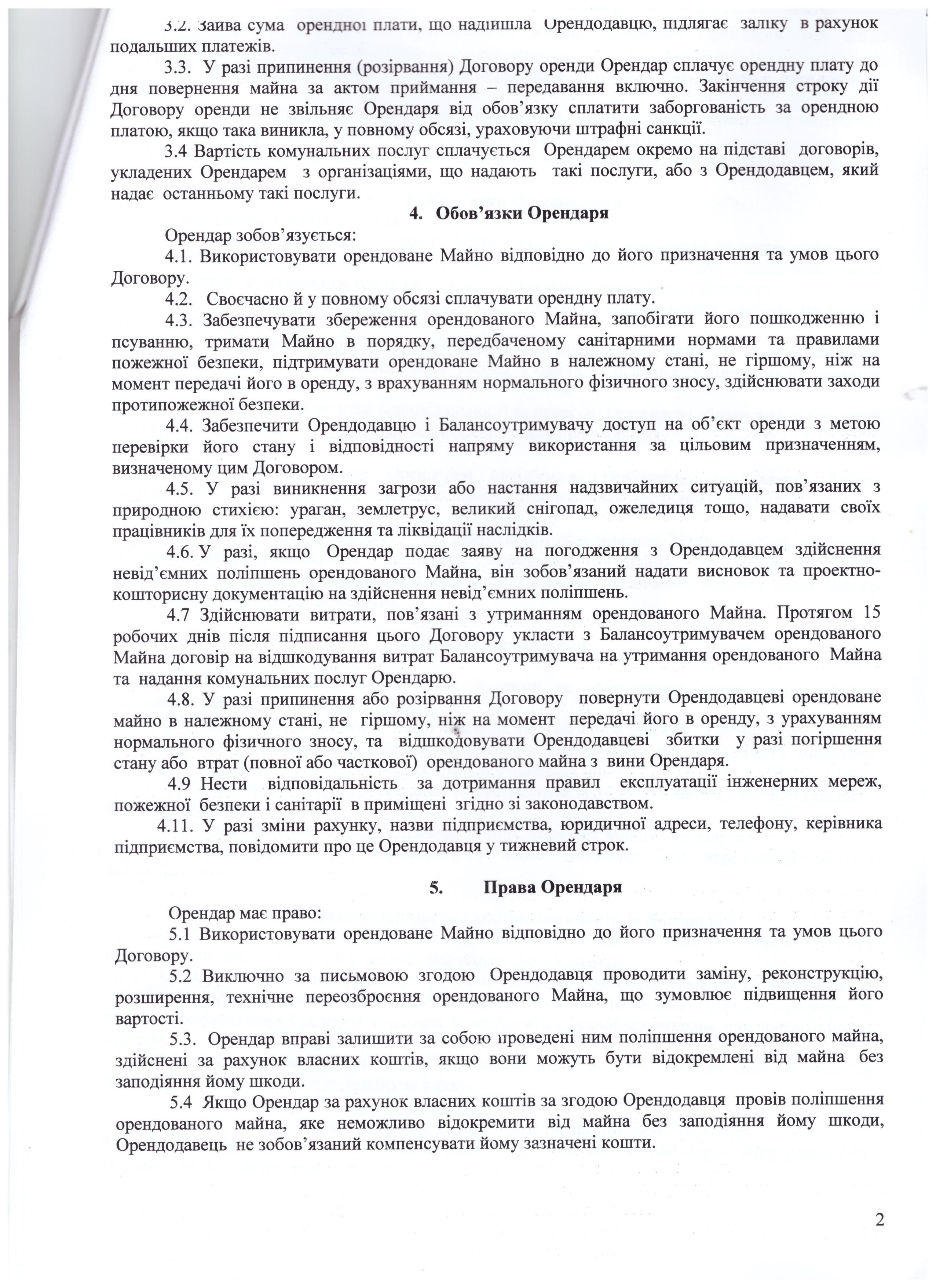 3.2. Зайва сума орендної плати, що надійшла Орендодавцю, підлягає заліку в рахунок подальших платежів.

3.3. У разі припинення (розірвання) Договору оренди Орендар сплачує орендну плату до дня повернення майна за актом приймання – передавання включно. Закінчення строку дії Договору оренди не звільняє Орендаря від обов'язку сплатити заборгованість за орендною платою, якщо така виникла, у повному обсязі, ураховуючи штрафні санкції.

3.4 Вартість комунальних послуг сплачується Орендарем окремо на підставі договорів, укладених Орендарем з організаціями, що надають такі послуги, або з Орендодавцем, який надає останньому такі послуги.

4. Обов'язки Орендаря

Орендар зобов'язується:

4.1. Використовувати орендоване Майно відповідно до його призначення та умов цього Договору.

4.2. Своєчасно й у повному обсязі сплачувати орендну плату.

4.3. Забезпечувати збереження орендованого Майна, запобігати його пошкодженню і псуванню, тримати Майно в порядку, передбаченому санітарними нормами та правилами пожежної безпеки, підтримувати орендоване Майно в належному стані, не гіршому, ніж на момент передачі його в оренду, з врахуванням нормального фізичного зносу, здійснювати заходи протипожежної безпеки.

4.4. Забезпечити Орендодавцю і Балансоутримувачу доступ на об'єкт оренди з метою перевірки його стану і відповідності напряму використання за цільовим призначенням, визначеному цим Договором.

4.5. У разі виникнення загрози або настання надзвичайних ситуацій, пов'язаних з природною стихією: ураган, землетрус, великий снігопад, ожеледиця тощо, надавати своїх працівників для їх попередження та ліквідації наслідків.

4.6. У разі, якщо Орендар подає заяву на погодження з Орендодавцем здійснення невід'ємних поліпшень орендованого Майна, він зобов'язаний надати висновок та проектно-кошторисну документацію на здійснення невід'ємних поліпшень.

4.7 Здійснювати витрати, пов'язані з утриманням орендованого Майна. Протягом 15 робочих днів після підписання цього Договору укласти з Балансоутримувачем орендованого Майна договір на відшкодування витрат Балансоутримувача на утримання орендованого Майна та надання комунальних послуг Орендарю.

4.8. У разі припинення або розірвання Договору повернути Орендодавцеві орендоване майно в належному стані, не гіршому, ніж на момент передачі його в оренду, з урахуванням нормального фізичного зносу, та відшкодовувати Орендодавцеві збитки у разі погіршення стану або втрат (повної або часткової) орендованого майна з вини Орендаря.

4.9 Нести відповідальність за дотримання правил експлуатації інженерних мереж, пожежної безпеки і санітарії в приміщені згідно зі законодавством.

4.11. У разі зміни рахунку, назви підприємства, юридичної адреси, телефону, керівника підприємства, повідомити про це Орендодавця у тижневий строк.

5. Права Орендаря

Орендар має право:

5.1 Використовувати орендоване Майно відповідно до його призначення та умов цього Договору.

5.2 Виключно за письмовою згодою Орендодавця проводити заміну, реконструкцію, розширення, технічне переозброєння орендованого Майна, що зумовлює підвищення його вартості.

5.3. Орендар вправі залишити за собою проведені ним поліпшення орендованого майна, здійснені за рахунок власних коштів, якщо вони можуть бути відокремлені від майна без заподіяння йому шкоди.

5.4 Якщо Орендар за рахунок власних коштів за згодою Орендодавця провів поліпшення орендованого майна, яке неможливо відокремити від майна без заподіяння йому шкоди, Орендодавець не зобов'язаний компенсувати йому зазначені кошти.

2